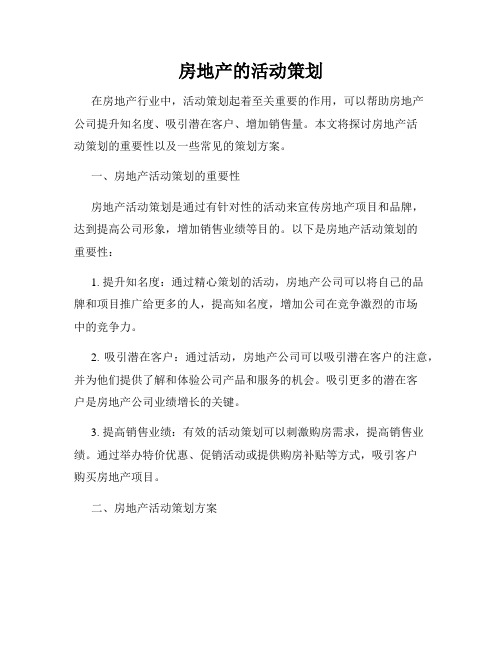 房地产的活动策划

在房地产行业中，活动策划起着至关重要的作用，可以帮助房地产公司提升知名度、吸引潜在客户、增加销售量。本文将探讨房地产活动策划的重要性以及一些常见的策划方案。

一、房地产活动策划的重要性

房地产活动策划是通过有针对性的活动来宣传房地产项目和品牌，达到提高公司形象，增加销售业绩等目的。以下是房地产活动策划的重要性：

1. 提升知名度：通过精心策划的活动，房地产公司可以将自己的品牌和项目推广给更多的人，提高知名度，增加公司在竞争激烈的市场中的竞争力。

2. 吸引潜在客户：通过活动，房地产公司可以吸引潜在客户的注意，并为他们提供了解和体验公司产品和服务的机会。吸引更多的潜在客户是房地产公司业绩增长的关键。

3. 提高销售业绩：有效的活动策划可以刺激购房需求，提高销售业绩。通过举办特价优惠、促销活动或提供购房补贴等方式，吸引客户购买房地产项目。

二、房地产活动策划方案